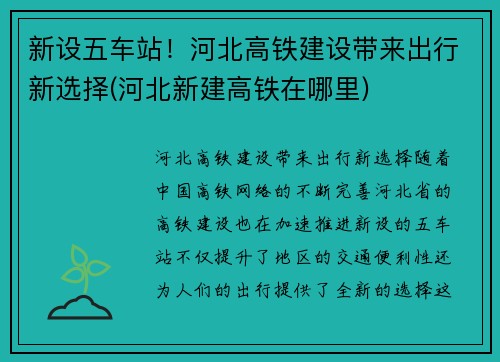 新设五车站！河北高铁建设带来出行新选择(河北新建高铁在哪里)

河北高铁建设带来出行新选择随着中国高铁网络的不断完善河北省的高铁建设也在加速推进新设的五车站不仅提升了地区的交通便利性还为人们的出行提供了全新的选择这